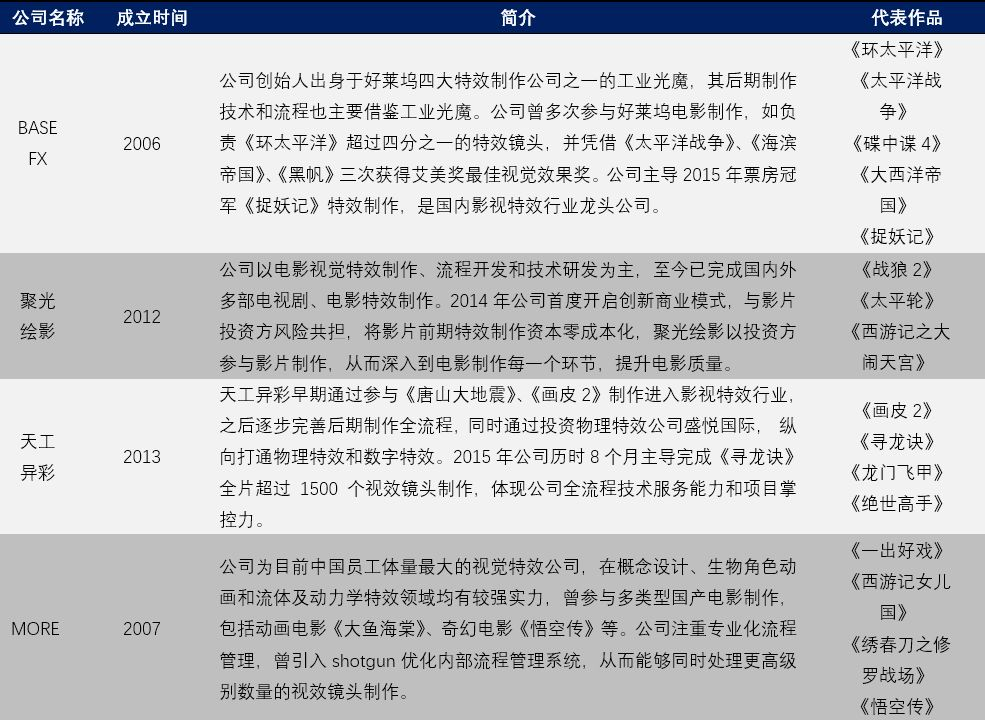 | 公司名称 | 成立时间 | 简介 | 代表作品 |
|---|---|---|---|
| BASE FX | 2006 | 公司创始人出身于好莱坞四大特效制作公司之一的工业光魔，其后期制作技术和流程也主要借鉴工业光魔。公司曾多次参与好莱坞电影制作，如负责《环太平洋》超过四分之一的特效镜头，并凭借《太平洋战争》、《海滨帝国》、《黑帆》三次获得艾美奖最佳视觉效果奖。公司主导2015年票房冠军《捉妖记》特效制作，是国内影视特效行业龙头公司。 | 《环太平洋》《太平洋战争》《碟中谍4》《大西洋帝国》《捉妖记》 |
| 聚光绘影 | 2012 | 公司以电影视觉特效制作、流程开发和技术研发为主，至今已完成国内外多部电视剧、电影特效制作。2014年公司首度开启创新商业模式，与影片投资方风险共担，将影片前期特效制作资本零成本化，聚光绘影以投资方参与影片制作，从而深入到电影制作每一个环节，提升电影质量。 | 《战狼2》《太平轮》《西游记之大闹天宫》 |
| 天工异彩 | 2013 | 天工异彩早期通过参与《唐山大地震》、《画皮2》制作进入影视特效行业，之后逐步完善后期制作全流程，同时通过投资物理特效公司盛悦国际，纵向打通物理特效和数字特效。2015年公司历时8个月主导完成《寻龙诀》全片超过1500个视效镜头制作，体现公司全流程技术服务能力和项目掌控力。 | 《画皮2》《寻龙诀》《龙门飞甲》《绝世高手》 |
| MORE | 2007 | 公司为目前中国员工体量最大的视觉特效公司，在概念设计、生物角色动画和流体及动力学特效领域均有较强实力，曾参与多类型国产电影制作，包括动画电影《大鱼海棠》、奇幻电影《悟空传》等。公司注重专业化流程管理，曾引入shotgun优化内部流程管理系统，从而能够同时处理更高级别数量的视效镜头制作。 | 《一出好戏》《西游记女儿国》《绣春刀之修罗战场》《悟空传》 |